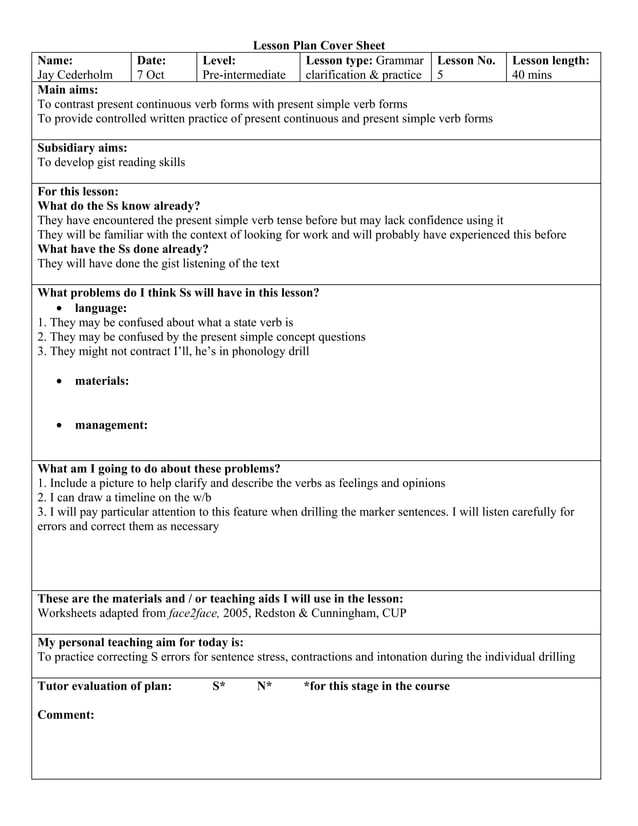 Lesson Plan Cover Sheet

| Name: Jay Cederholm | Date: 7 Oct | Level: Pre-intermediate | Lesson type: Grammar clarification & practice | Lesson No. 5 | Lesson length: 40 mins |
|---|---|---|---|---|---|

Main aims:
To contrast present continuous verb forms with present simple verb forms
To provide controlled written practice of present continuous and present simple verb forms

Subsidiary aims:
To develop gist reading skills

For this lesson:
What do the Ss know already?
They have encountered the present simple verb tense before but may lack confidence using it
They will be familiar with the context of looking for work and will probably have experienced this before
What have the Ss done already?
They will have done the gist listening of the text

What problems do I think Ss will have in this lesson?
• language:
1. They may be confused about what a state verb is
2. They may be confused by the present simple concept questions
3. They might not contract I'll, he's in phonology drill

• materials:

• management:

What am I going to do about these problems?
1. Include a picture to help clarify and describe the verbs as feelings and opinions
2. I can draw a timeline on the w/b
3. I will pay particular attention to this feature when drilling the marker sentences. I will listen carefully for errors and correct them as necessary

These are the materials and / or teaching aids I will use in the lesson:
Worksheets adapted from face2face, 2005, Redston & Cunningham, CUP

My personal teaching aim for today is:
To practice correcting S errors for sentence stress, contractions and intonation during the individual drilling

Tutor evaluation of plan: S* N* *for this stage in the course

Comment: